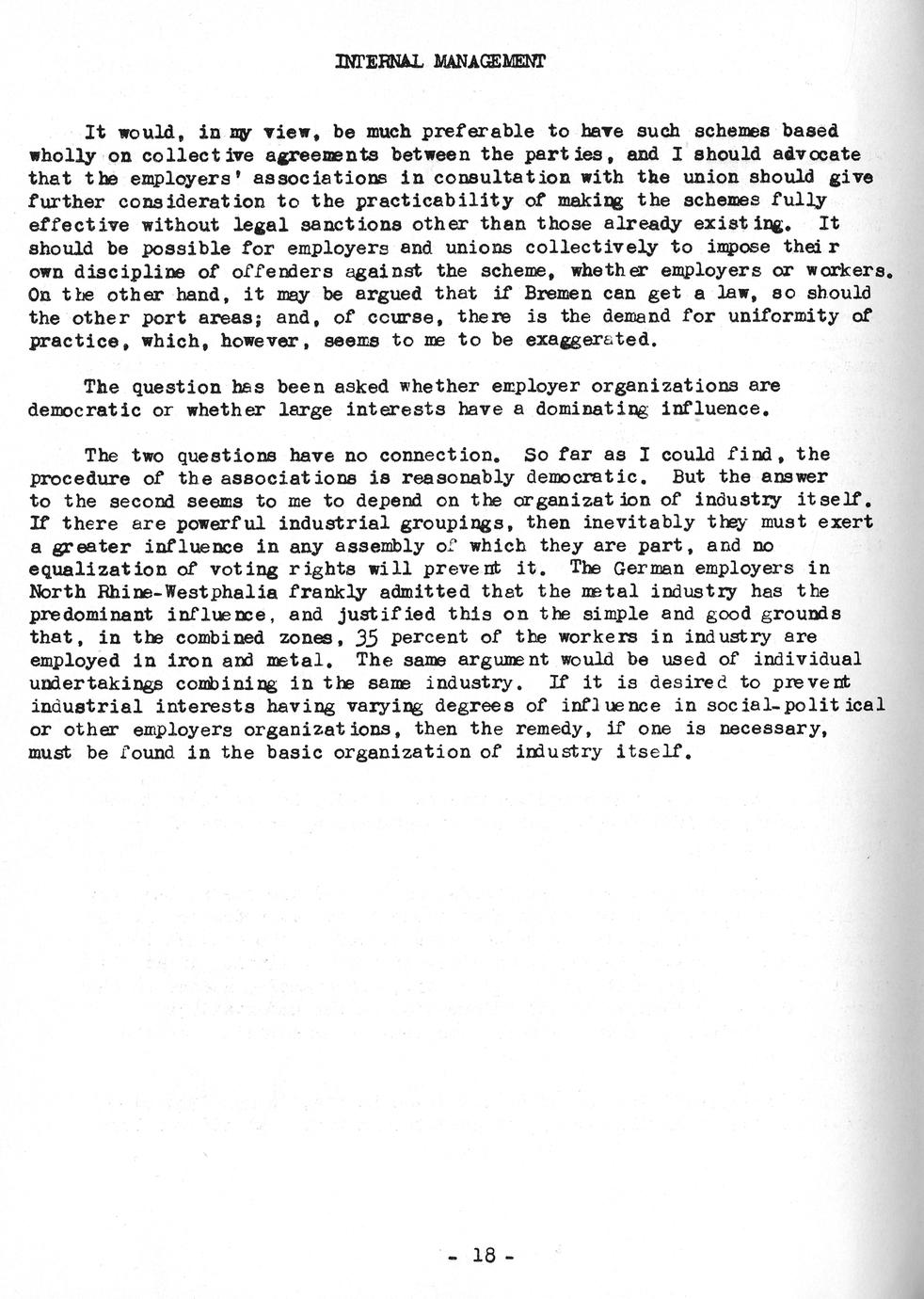 INTERNAL MANAGEMENT

It would, in my view, be much preferable to have such schemes based wholly on collective agreements between the parties, and I should advocate that the employers' associations in consultation with the union should give further consideration to the practicability of making the schemes fully effective without legal sanctions other than those already existing. It should be possible for employers and unions collectively to impose their own discipline of offenders against the scheme, whether employers or workers. On the other hand, it may be argued that if Bremen can get a law, so should the other port areas; and, of course, there is the demand for uniformity of practice, which, however, seems to me to be exaggerated.

The question has been asked whether employer organizations are democratic or whether large interests have a dominating influence.

The two questions have no connection. So far as I could find, the procedure of the associations is reasonably democratic. But the answer to the second seems to me to depend on the organization of industry itself. If there are powerful industrial groupings, then inevitably they must exert a greater influence in any assembly of which they are part, and no equalization of voting rights will prevent it. The German employers in North Rhine-Westphalia frankly admitted that the metal industry has the predominant influence, and justified this on the simple and good grounds that, in the combined zones, 35 percent of the workers in industry are employed in iron and metal. The same argument would be used of individual undertakings combining in the same industry. If it is desired to prevent industrial interests having varying degrees of influence in social-political or other employers organizations, then the remedy, if one is necessary, must be found in the basic organization of industry itself.

- 18 -